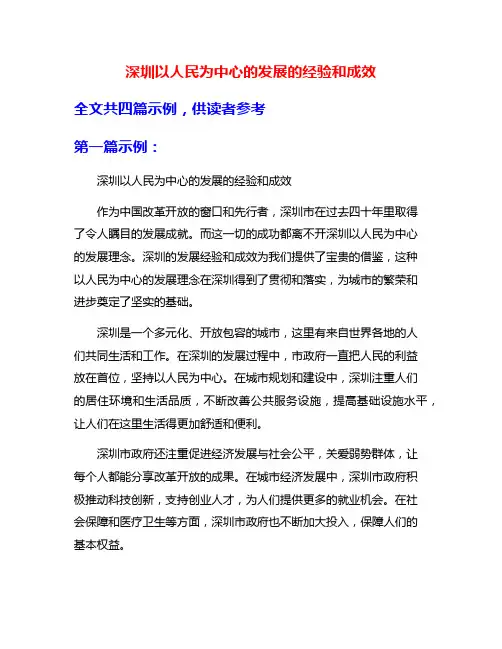 深圳以人民为中心的发展的经验和成效

全文共四篇示例，供读者参考

第一篇示例：

深圳以人民为中心的发展的经验和成效

作为中国改革开放的窗口和先行者，深圳市在过去四十年里取得了令人瞩目的发展成就。而这一切的成功都离不开深圳以人民为中心的发展理念。深圳的发展经验和成效为我们提供了宝贵的借鉴，这种以人民为中心的发展理念在深圳得到了贯彻和落实，为城市的繁荣和进步奠定了坚实的基础。

深圳是一个多元化、开放包容的城市，这里有来自世界各地的人们共同生活和工作。在深圳的发展过程中，市政府一直把人民的利益放在首位，坚持以人民为中心。在城市规划和建设中，深圳注重人们的居住环境和生活品质，不断改善公共服务设施，提高基础设施水平，让人们在这里生活得更加舒适和便利。

深圳市政府还注重促进经济发展与社会公平，关爱弱势群体，让每个人都能分享改革开放的成果。在城市经济发展中，深圳市政府积极推动科技创新，支持创业人才，为人们提供更多的就业机会。在社会保障和医疗卫生等方面，深圳市政府也不断加大投入，保障人们的基本权益。